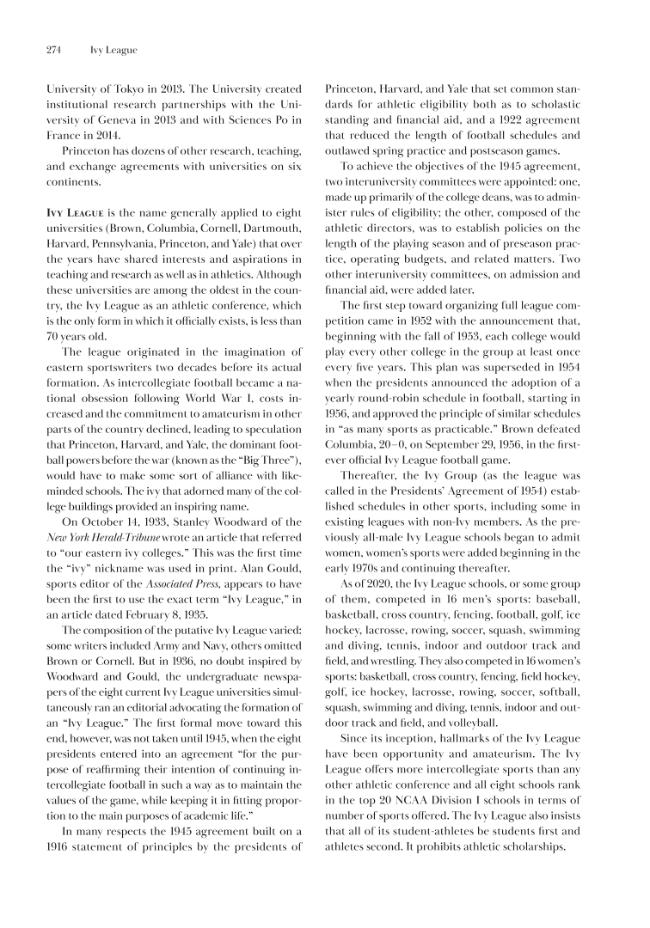 274 Ivy League

University of Tokyo in 2013. The University created institutional research partnerships with the University of Geneva in 2013 and with Sciences Po in France in 2014.

Princeton has dozens of other research, teaching, and exchange agreements with universities on six continents.

Ivy League is the name generally applied to eight universities (Brown, Columbia, Cornell, Dartmouth, Harvard, Pennsylvania, Princeton, and Yale) that over the years have shared interests and aspirations in teaching and research as well as in athletics. Although these universities are among the oldest in the country, the Ivy League as an athletic conference, which is the only form in which it officially exists, is less than 70 years old.

The league originated in the imagination of eastern sportswriters two decades before its actual formation. As intercollegiate football became a national obsession following World War I, costs increased and the commitment to amateurism in other parts of the country declined, leading to speculation that Princeton, Harvard, and Yale, the dominant football powers before the war (known as the "Big Three"), would have to make some sort of alliance with like-minded schools. The ivy that adorned many of the college buildings provided an inspiring name.

On October 14, 1933, Stanley Woodward of the New York Herald-Tribune wrote an article that referred to "our eastern ivy colleges." This was the first time the "ivy" nickname was used in print. Alan Gould, sports editor of the Associated Press, appears to have been the first to use the exact term "Ivy League," in an article dated February 8, 1935.

The composition of the putative Ivy League varied: some writers included Army and Navy, others omitted Brown or Cornell. But in 1936, no doubt inspired by Woodward and Gould, the undergraduate newspapers of the eight current Ivy League universities simultaneously ran an editorial advocating the formation of an "Ivy League." The first formal move toward this end, however, was not taken until 1945, when the eight presidents entered into an agreement "for the purpose of reaffirming their intention of continuing intercollegiate football in such a way as to maintain the values of the game, while keeping it in fitting proportion to the main purposes of academic life."

In many respects the 1945 agreement built on a 1916 statement of principles by the presidents of Princeton, Harvard, and Yale that set common standards for athletic eligibility both as to scholastic standing and financial aid, and a 1922 agreement that reduced the length of football schedules and outlawed spring practice and postseason games.

To achieve the objectives of the 1945 agreement, two interuniversity committees were appointed: one, made up primarily of the college deans, was to administer rules of eligibility; the other, composed of the athletic directors, was to establish policies on the length of the playing season and of preseason practice, operating budgets, and related matters. Two other interuniversity committees, on admission and financial aid, were added later.

The first step toward organizing full league competition came in 1952 with the announcement that, beginning with the fall of 1953, each college would play every other college in the group at least once every five years. This plan was superseded in 1954 when the presidents announced the adoption of a yearly round-robin schedule in football, starting in 1956, and approved the principle of similar schedules in "as many sports as practicable." Brown defeated Columbia, 20–0, on September 29, 1956, in the first-ever official Ivy League football game.

Thereafter, the Ivy Group (as the league was called in the Presidents' Agreement of 1954) established schedules in other sports, including some in existing leagues with non-Ivy members. As the previously all-male Ivy League schools began to admit women, women's sports were added beginning in the early 1970s and continuing thereafter.

As of 2020, the Ivy League schools, or some group of them, competed in 16 men's sports: baseball, basketball, cross country, fencing, football, golf, ice hockey, lacrosse, rowing, soccer, squash, swimming and diving, tennis, indoor and outdoor track and field, and wrestling. They also competed in 16 women's sports: basketball, cross country, fencing, field hockey, golf, ice hockey, lacrosse, rowing, soccer, softball, squash, swimming and diving, tennis, indoor and outdoor track and field, and volleyball.

Since its inception, hallmarks of the Ivy League have been opportunity and amateurism. The Ivy League offers more intercollegiate sports than any other athletic conference and all eight schools rank in the top 20 NCAA Division I schools in terms of number of sports offered. The Ivy League also insists that all of its student-athletes be students first and athletes second. It prohibits athletic scholarships.